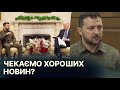 ЧЕКАЄМО ХОРОШИХ НОВИН?